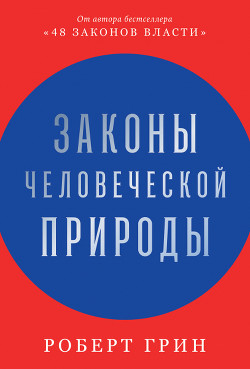 От автора бестселлера
«48 ЗАКОНОВ ВЛАСТИ»

ЗАКОНЫ ЧЕЛОВЕЧЕСКОЙ ПРИРОДЫ

РОБЕРТ ГРИН